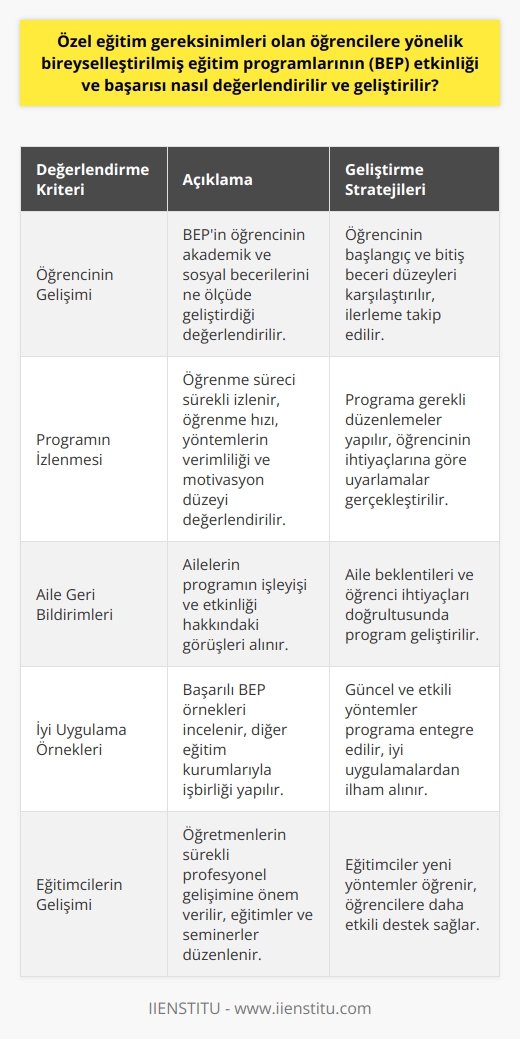 Özel eğitim gereksinimleri olan öğrencilere yönelik bireyselleştirilmiş eğitim programlarının (BEP) etkinliği ve başarısı nasıl değerlendirilir ve geliştirilir?

| Değerlendirme Kriteri | Açıklama | Geliştirme Stratejileri |
|---|---|---|
| Öğrencinin Gelişimi | BEP'in öğrencinin akademik ve sosyal becerilerini ne ölçüde geliştirdiği değerlendirilir. | Öğrencinin başlangıç ve bitiş beceri düzeyleri karşılaştırılır, ilerleme takip edilir. |
| Programın İzlenmesi | Öğrenme süreci sürekli izlenir, öğrenme hızı, yöntemlerin verimliliği ve motivasyon düzeyi değerlendirilir. | Programa gerekli düzenlemeler yapılır, öğrencinin ihtiyaçlarına göre uyarlamalar gerçekleştirilir. |
| Aile Geri Bildirimleri | Ailelerin programın işleyişi ve etkinliği hakkındaki görüşleri alınır. | Aile beklentileri ve öğrenci ihtiyaçları doğrultusunda program geliştirilir. |
| İyi Uygulama Örnekleri | Başarılı BEP örnekleri incelenir, diğer eğitim kurumlarıyla işbirliği yapılır. | Güncel ve etkili yöntemler programa entegre edilir, iyi uygulamalardan ilham alınır. |
| Eğitimcilerin Gelişimi | Öğretmenlerin sürekli profesyonel gelişimine önem verilir, eğitimler ve seminerler düzenlenir. | Eğitimciler yeni yöntemler öğrenir, öğrencilere daha etkili destek sağlar. |

IIENSTITU - www.iienstitu.com